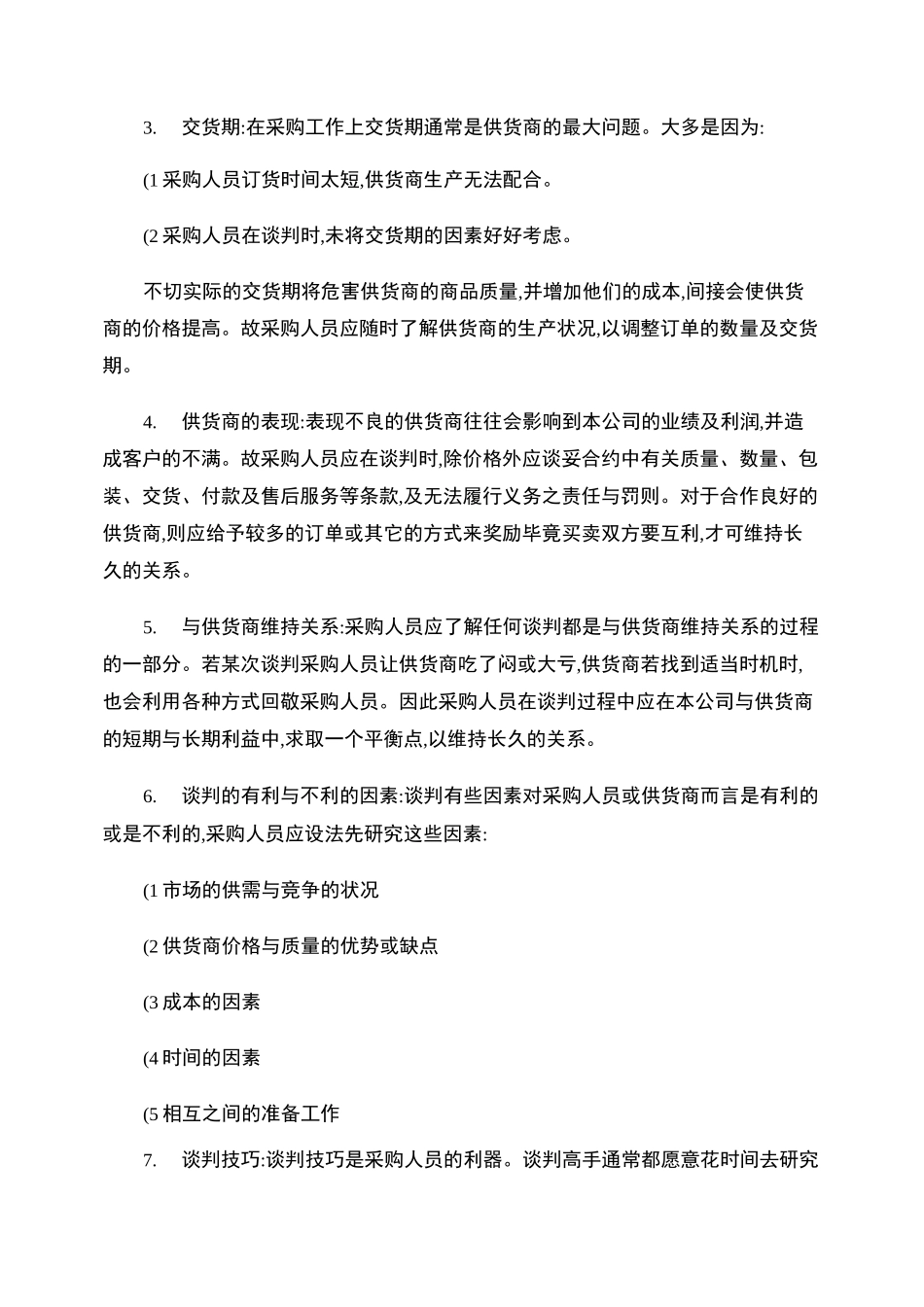 3. 交货期:在采购工作上交货期通常是供货商的最大问题。大多是因为:

(1 采购人员订货时间太短,供货商生产无法配合。

(2 采购人员在谈判时,未将交货期的因素好好考虑。

不切实际的交货期将危害供货商的商品质量,并增加他们的成本,间接会使供货商的价格提高。故采购人员应随时了解供货商的生产状况,以调整订单的数量及交货期。

4. 供货商的表现:表现不良的供货商往往会影响到本公司的业绩及利润,并造成客户的不满。故采购人员应在谈判时,除价格外应谈妥合约中有关质量、数量、包装、交货、付款及售后服务等条款,及无法履行义务之责任与罚则。对于合作良好的供货商,则应给予较多的订单或其它的方式来奖励毕竟买卖双方要互利,才可维持长久的关系。

5. 与供货商维持关系:采购人员应了解任何谈判都是与供货商维持关系的过程的一部分。若某次谈判采购人员让供货商吃了闷或大亏,供货商若找到适当时机时,也会利用各种方式回敬采购人员。因此采购人员在谈判过程中应在本公司与供货商的短期与长期利益中,求取一个平衡点,以维持长久的关系。

6. 谈判的有利与不利的因素:谈判有些因素对采购人员或供货商而言是有利的或是不利的,采购人员应设法先研究这些因素:

(1 市场的供需与竞争的状况

(2 供货商价格与质量的优势或缺点

(3 成本的因素

(4 时间的因素

(5 相互之间的准备工作

7. 谈判技巧:谈判技巧是采购人员的利器。谈判高手通常都愿意花时间去研究